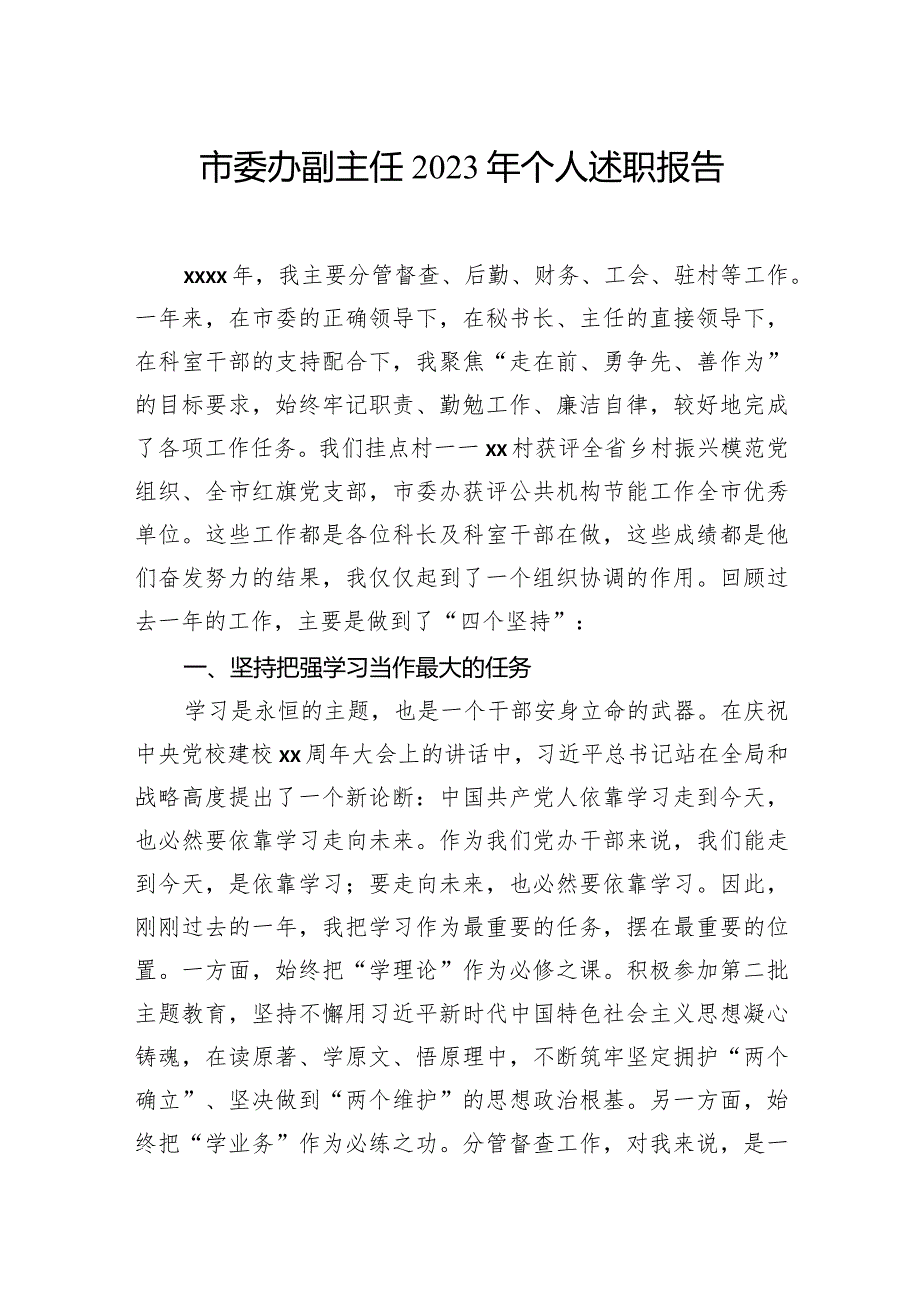 市委办副主任2023年个人述职报告

xxxx年，我主要分管督查、后勤、财务、工会、驻村等工作。一年来，在市委的正确领导下，在秘书长、主任的直接领导下，在科室干部的支持配合下，我聚焦“走在前、勇争先、善作为”的目标要求，始终牢记职责、勤勉工作、廉洁自律，较好地完成了各项工作任务。我们挂点村——xx村获评全省乡村振兴模范党组织、全市红旗党支部，市委办获评公共机构节能工作全市优秀单位。这些工作都是各位科长及科室干部在做，这些成绩都是他们奋发努力的结果，我仅仅起到了一个组织协调的作用。回顾过去一年的工作，主要是做到了“四个坚持”：

一、坚持把强学习当作最大的任务

学习是永恒的主题，也是一个干部安身立命的武器。在庆祝中央党校建校xx周年大会上的讲话中，习近平总书记站在全局和战略高度提出了一个新论断：中国共产党人依靠学习走到今天，也必然要依靠学习走向未来。作为我们党办干部来说，我们能走到今天，是依靠学习；要走向未来，也必然要依靠学习。因此，刚刚过去的一年，我把学习作为最重要的任务，摆在最重要的位置。一方面，始终把“学理论”作为必修之课。积极参加第二批主题教育，坚持不懈用习近平新时代中国特色社会主义思想凝心铸魂，在读原著、学原文、悟原理中，不断筑牢坚定拥护“两个确立”、坚决做到“两个维护”的思想政治根基。另一方面，始终把“学业务”作为必练之功。分管督查工作，对我来说，是一